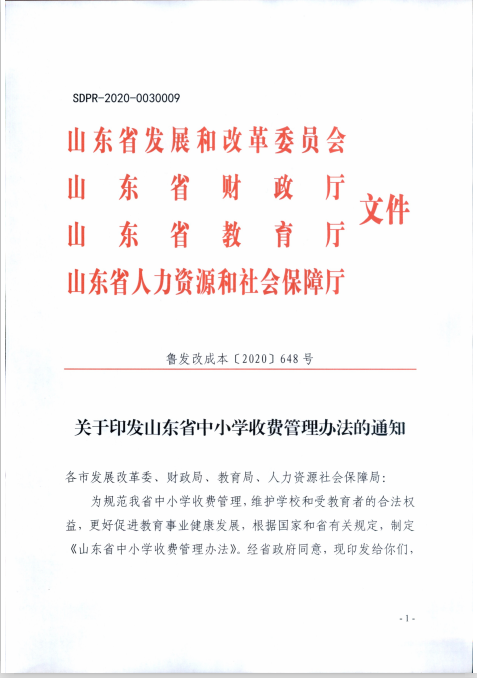 SDPR-2020-0030009

山东省发展和改革委员会
山东省财政厅
山东省教育厅
山东省人力资源和社会保障厅
文件

鲁发改成本〔2020〕648号

关于印发山东省中小学收费管理办法的通知

各市发展改革委、财政局、教育局、人力资源社会保障局：

为规范我省中小学收费管理，维护学校和受教育者的合法权益，更好促进教育事业健康发展，根据国家和省有关规定，制定《山东省中小学收费管理办法》。经省政府同意，现印发给你们，

- 1 -